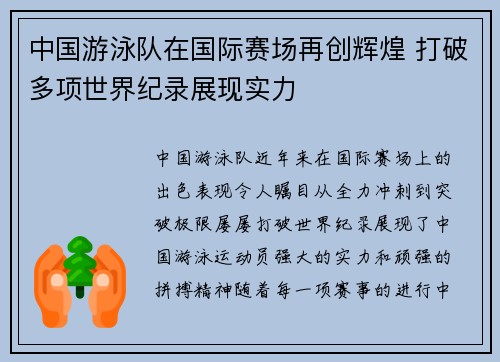 中国游泳队在国际赛场再创辉煌 打破多项世界纪录展现实力

中国游泳队近年来在国际赛场上的出色表现令人瞩目从全力冲刺到突破极限屡屡打破世界纪录展现了中国游泳运动员强大的实力和顽强的拼搏精神随着每一项赛事的进行中